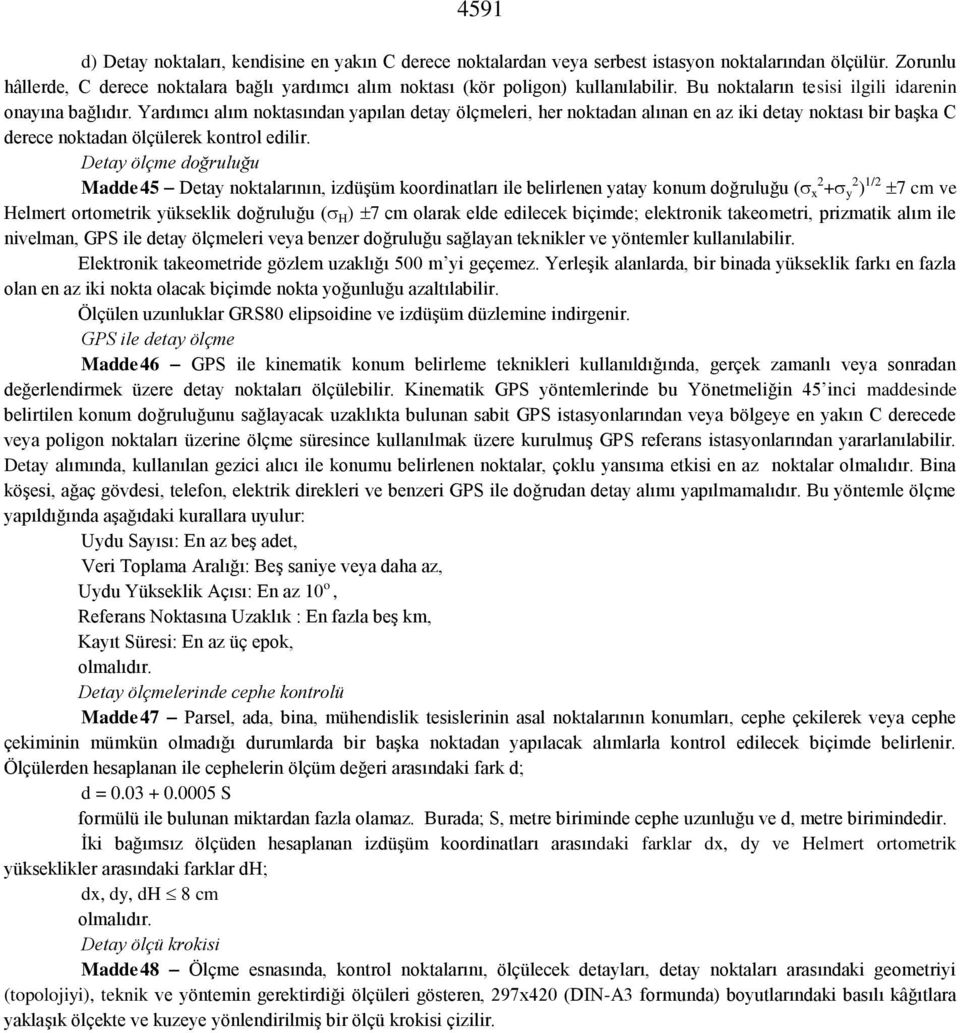 4591

d) Detay noktaları, kendisine en yakın C derece noktalardan veya serbest istasyon noktalarından ölçülür. Zorunlu hâllerde, C derece noktalara bağlı yardımcı alım noktası (kör poligon) kullanılabilir. Bu noktaların tesisi ilgili idarenin onayına bağlıdır. Yardımcı alım noktasından yapılan detay ölçmeleri, her noktadan alınan en az iki detay noktası bir başka C derece noktadan ölçülerek kontrol edilir.

Detay ölçme doğruluğu

Madde 45 – Detay noktalarının, izdüşüm koordinatları ile belirlenen yatay konum doğruluğu $(\sigma_x^2+\sigma_y^2)^{1/2}$ ±7 cm ve Helmert ortometrik yükseklik doğruluğu $(\sigma_H)$ ±7 cm olarak elde edilecek biçimde; elektronik takeometri, prizmatik alım ile nivelman, GPS ile detay ölçmeleri veya benzer doğruluğu sağlayan teknikler ve yöntemler kullanılabilir.

Elektronik takeometride gözlem uzaklığı 500 m'yi geçemez. Yerleşik alanlarda, bir binada yükseklik farkı en fazla olan en az iki nokta olacak biçimde nokta yoğunluğu azaltılabilir.

Ölçülen uzunluklar GRS80 elipsoidine ve izdüşüm düzlemine indirgenir.

GPS ile detay ölçme

Madde 46 – GPS ile kinematik konum belirleme teknikleri kullanıldığında, gerçek zamanlı veya sonradan değerlendirmek üzere detay noktaları ölçülebilir. Kinematik GPS yöntemlerinde bu Yönetmeliğin 45'inci maddesinde belirtilen konum doğruluğunu sağlayacak uzaklıkta bulunan sabit GPS istasyonlarından veya bölgeye en yakın C derecede veya poligon noktaları üzerine ölçme süresince kullanılmak üzere kurulmuş GPS referans istasyonlarından yararlanılabilir. Detay alımında, kullanılan gezici alıcı ile konumu belirlenen noktalar, çoklu yansıma etkisi en az noktalar olmalıdır. Bina köşesi, ağaç gövdesi, telefon, elektrik direkleri ve benzeri GPS ile doğrudan detay alımı yapılmamalıdır. Bu yöntemle ölçme yapıldığında aşağıdaki kurallara uyulur:

Uydu Sayısı: En az beş adet,
Veri Toplama Aralığı: Beş saniye veya daha az,
Uydu Yükseklik Açısı: En az $10^o$,
Referans Noktasına Uzaklık : En fazla beş km,
Kayıt Süresi: En az üç epok,
olmalıdır.

Detay ölçmelerinde cephe kontrolü

Madde 47 – Parsel, ada, bina, mühendislik tesislerinin asal noktalarının konumları, cephe çekilerek veya cephe çekiminin mümkün olmadığı durumlarda bir başka noktadan yapılacak alımlarla kontrol edilecek biçimde belirlenir. Ölçülerden hesaplanan ile cephelerin ölçüm değeri arasındaki fark d;

d = 0.03 + 0.0005 S

formülü ile bulunan miktardan fazla olamaz. Burada; S, metre biriminde cephe uzunluğu ve d, metre birimindedir.

İki bağımsız ölçüden hesaplanan izdüşüm koordinatları arasındaki farklar dx, dy ve Helmert ortometrik yükseklikler arasındaki farklar dH;

dx, dy, dH $\leq$ 8 cm
olmalıdır.

Detay ölçü krokisi

Madde 48 – Ölçme esnasında, kontrol noktalarını, ölçülecek detayları, detay noktaları arasındaki geometriyi (topolojiyi), teknik ve yöntemin gerektirdiği ölçüleri gösteren, 297x420 (DIN-A3 formunda) boyutlarındaki basılı kâğıtlara yaklaşık ölçekte ve kuzeye yönlendirilmiş bir ölçü krokisi çizilir.